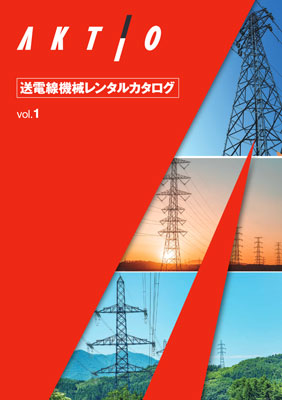 AKTIO

送電線機械レンタルカタログ

vol.1